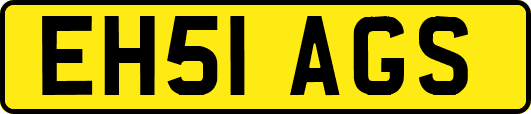 EH51 AGS